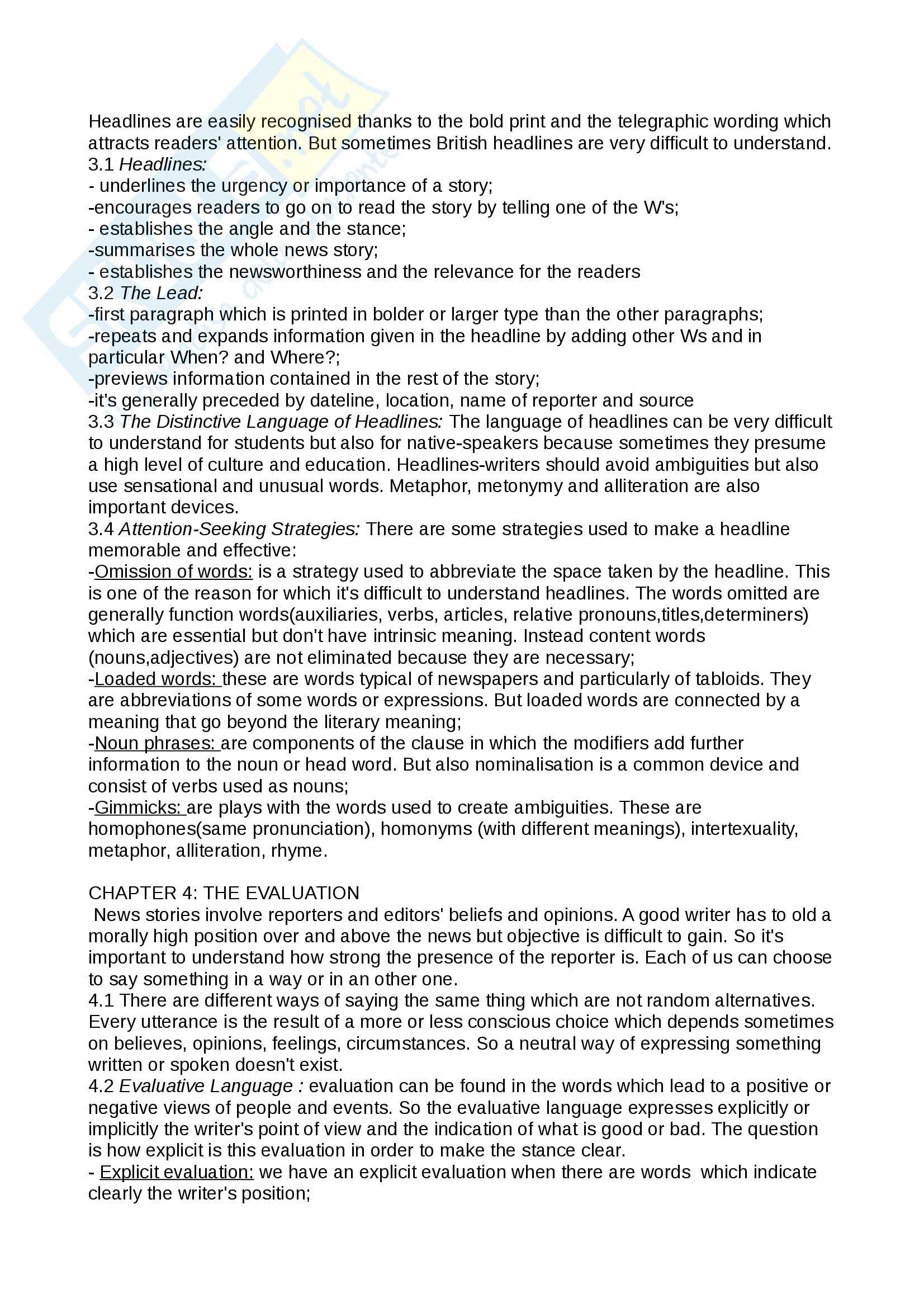 Headlines are easily recognised thanks to the bold print and the telegraphic wording which attracts readers' attention. But sometimes British headlines are very difficult to understand.
3.1 Headlines:
- underlines the urgency or importance of a story;
-encourages readers to go on to read the story by telling one of the W's;
- establishes the angle and the stance;
-summarises the whole news story;
- establishes the newsworthiness and the relevance for the readers
3.2 The Lead:
-first paragraph which is printed in bolder or larger type than the other paragraphs;
-repeats and expands information given in the headline by adding other Ws and in particular When? and Where?;
-previews information contained in the rest of the story;
-it's generally preceded by dateline, location, name of reporter and source
3.3 The Distinctive Language of Headlines: The language of headlines can be very difficult to understand for students but also for native-speakers because sometimes they presume a high level of culture and education. Headlines-writers should avoid ambiguities but also use sensational and unusual words. Metaphor, metonymy and alliteration are also important devices.
3.4 Attention-Seeking Strategies: There are some strategies used to make a headline memorable and effective:
-Omission of words: is a strategy used to abbreviate the space taken by the headline. This is one of the reason for which it's difficult to understand headlines. The words omitted are generally function words(auxiliaries, verbs, articles, relative pronouns,titles,determiners) which are essential but don't have intrinsic meaning. Instead content words (nouns,adjectives) are not eliminated because they are necessary;
-Loaded words: these are words typical of newspapers and particularly of tabloids. They are abbreviations of some words or expressions. But loaded words are connected by a meaning that go beyond the literary meaning;
-Noun phrases: are components of the clause in which the modifiers add further information to the noun or head word. But also nominalisation is a common device and consist of verbs used as nouns;
-Gimmicks: are plays with the words used to create ambiguities. These are homophones(same pronunciation), homonyms (with different meanings), intertexuality, metaphor, alliteration, rhyme.

CHAPTER 4: THE EVALUATION
News stories involve reporters and editors' beliefs and opinions. A good writer has to old a morally high position over and above the news but objective is difficult to gain. So it's important to understand how strong the presence of the reporter is. Each of us can choose to say something in a way or in an other one.
4.1 There are different ways of saying the same thing which are not random alternatives. Every utterance is the result of a more or less conscious choice which depends sometimes on believes, opinions, feelings, circumstances. So a neutral way of expressing something written or spoken doesn't exist.
4.2 Evaluative Language : evaluation can be found in the words which lead to a positive or negative views of people and events. So the evaluative language expresses explicitly or implicitly the writer's point of view and the indication of what is good or bad. The question is how explicit is this evaluation in order to make the stance clear.
- Explicit evaluation: we have an explicit evaluation when there are words which indicate clearly the writer's position;